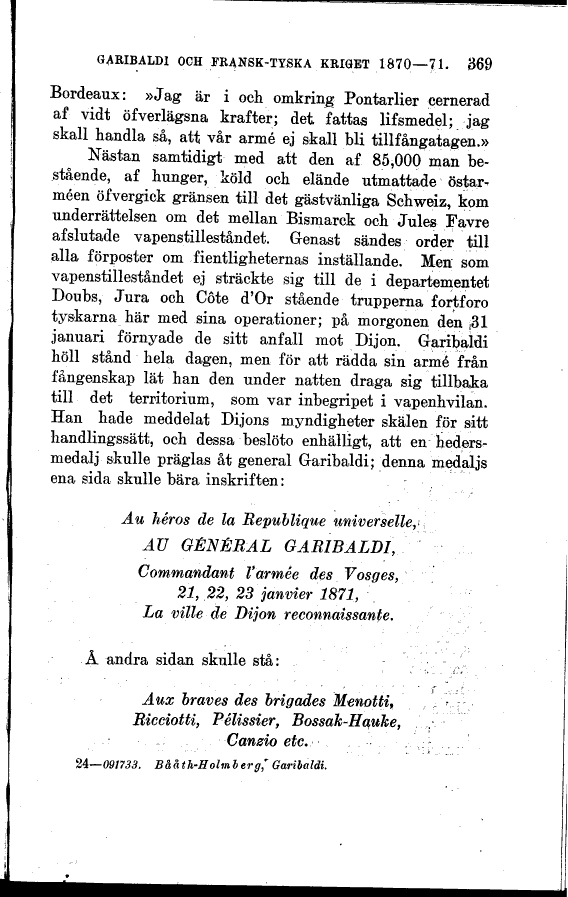 GARIBALDI OCH FRANSK-TYSKA KRIGET 1870—71. 369

Bordeaux: »Jag är i och omkring Pontarlier cernerad af vidt öfverlägsna krafter; det fattas lifsmedel; jag skall handla så, att vår armé ej skall bli tillfångatagen.»

Nästan samtidigt med att den af 85,000 man bestående, af hunger, köld och elände utmattade östarméen öfvergick gränsen till det gästvänliga Schweiz, kom underrättelsen om det mellan Bismarck och Jules Favre afslutade vapenstilleståndet. Genast sändes order till alla förposter om fientligheternas inställande. Men som vapenstilleståndet ej sträckte sig till de i departementet Doubs, Jura och Côte d'Or stående trupperna fortforo tyskarna här med sina operationer; på morgonen den 31 januari förnyade de sitt anfall mot Dijon. Garibaldi höll stånd hela dagen, men för att rädda sin armé från fångenskap lät han den under natten draga sig tillbaka till det territorium, som var inbegripet i vapenhvilan. Han hade meddelat Dijons myndigheter skälen för sitt handlingssätt, och dessa beslöto enhälligt, att en hedersmedalj skulle präglas åt general Garibaldi; denna medaljs ena sida skulle bära inskriften:

Au héros de la Republique universelle,
AU GÉNÉRAL GARIBALDI,
Commandant l'armée des Vosges,
21, 22, 23 janvier 1871,
La ville de Dijon reconnaissante.

Å andra sidan skulle stå:

Aux braves des brigades Menotti,
Ricciotti, Pélissier, Bossak-Hauke,
Canzio etc.

24—091733. Bååth-Holmberg, Garibaldi.